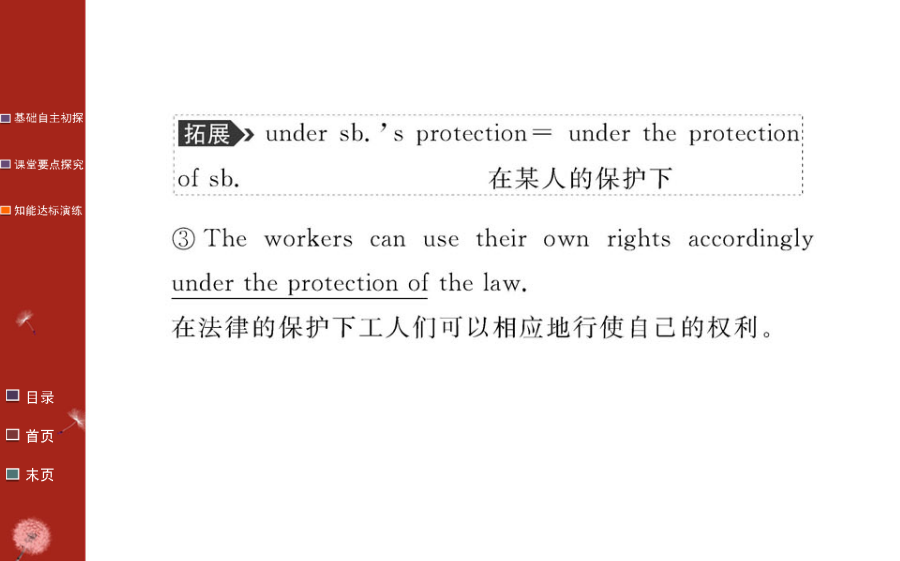 基础自主初探

课堂要点探究

知能达标演练

目录

首页

末页

拓展 under sb.'s protection＝ under the protection of sb. 在某人的保护下

③ The workers can use their own rights accordingly under the protection of the law.
在法律的保护下工人们可以相应地行使自己的权利。